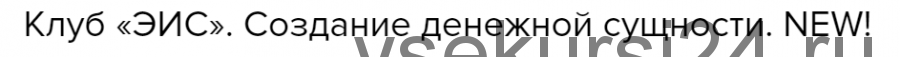 Клуб «ЭИС». Создание денежной сущности. NEW!

vsekursi24.ru